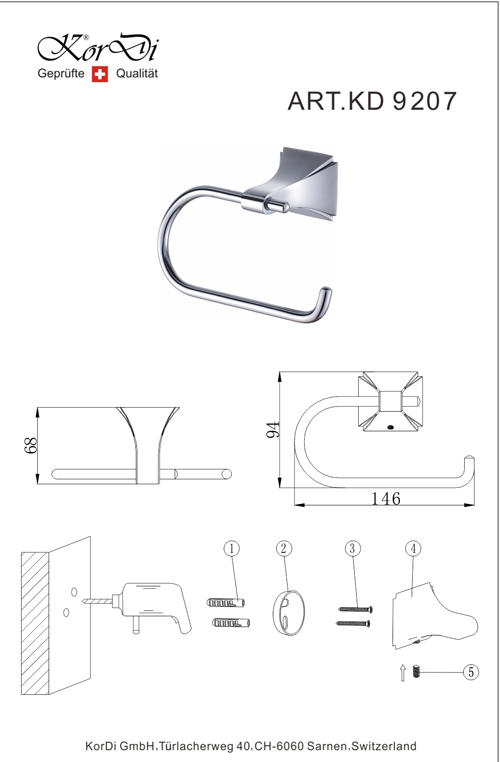 KorDi®
Geprüfte Qualität

ART.KD 9207

68

94

146

1
2
3
4
5

KorDi GmbH.Türlacherweg 40.CH-6060 Sarnen.Switzerland